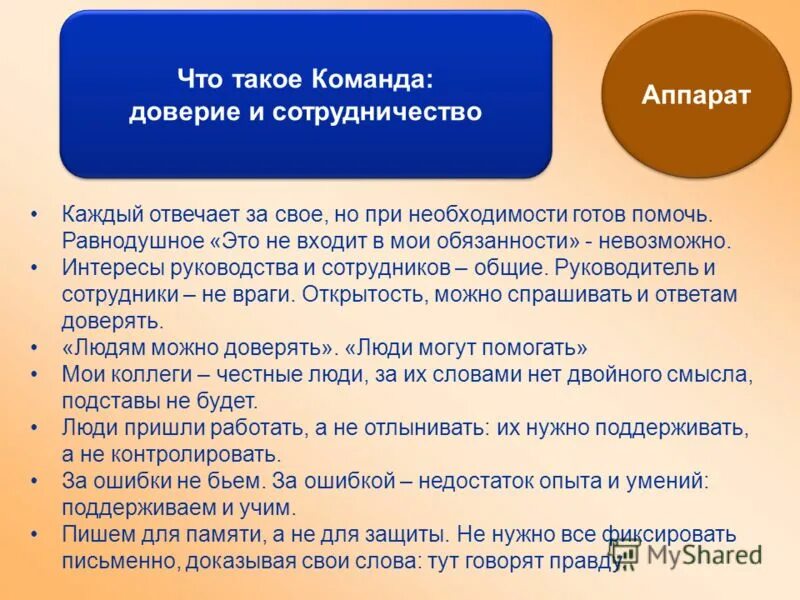 Что такое Команда: доверие и сотрудничество

Аппарат

• Каждый отвечает за свое, но при необходимости готов помочь. Равнодушное «Это не входит в мои обязанности» - невозможно.
• Интересы руководства и сотрудников – общие. Руководитель и сотрудники – не враги. Открытость, можно спрашивать и ответам доверять.
• «Людям можно доверять». «Люди могут помогать»
• Мои коллеги – честные люди, за их словами нет двойного смысла, подставы не будет.
• Люди пришли работать, а не отлынивать: их нужно поддерживать, а не контролировать.
• За ошибки не бьем. За ошибкой – недостаток опыта и умений: поддерживаем и учим.
• Пишем для памяти, а не для защиты. Не нужно все фиксировать письменно, доказывая свои слова: тут говорят правду.

MyShared